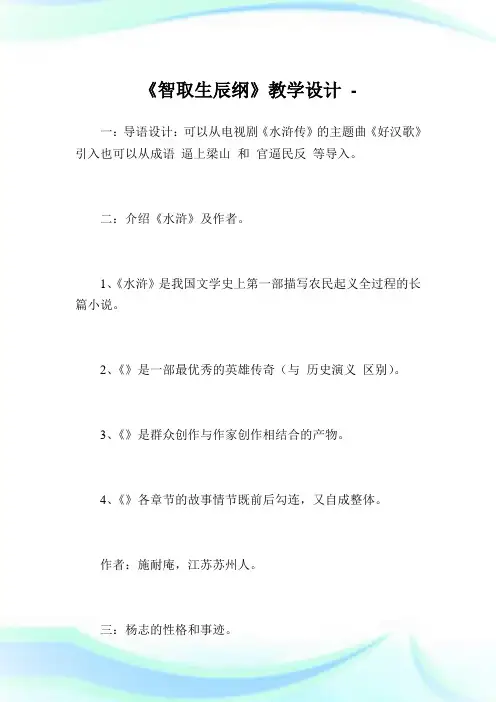 《智取生辰纲》教学设计 -

一：导语设计：可以从电视剧《水浒传》的主题曲《好汉歌》引入也可以从成语 逼上梁山 和 官逼民反 等导入。

二：介绍《水浒》及作者。

1、《水浒》是我国文学史上第一部描写农民起义全过程的长篇小说。

2、《》是一部最优秀的英雄传奇（与 历史演义 区别）。

3、《》是群众创作与作家创作相结合的产物。

4、《》各章节的故事情节既前后勾连，又自成整体。

作者：施耐庵，江苏苏州人。

三：杨志的性格和事迹。